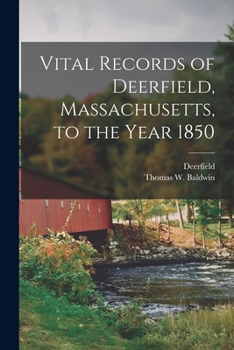 Vital Records of Deerfield, Massachusetts, to the Year 1850

Deerfield
Thomas W. Baldwin